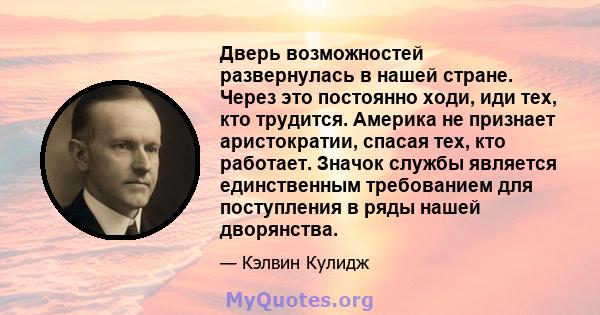 Дверь возможностей развернулась в нашей стране. Через это постоянно ходи, иди тех, кто трудится. Америка не признает аристократии, спасая тех, кто работает. Значок службы является единственным требованием для поступления в ряды нашей дворянства.

— Кэлвин Кулидж

MyQuotes.org